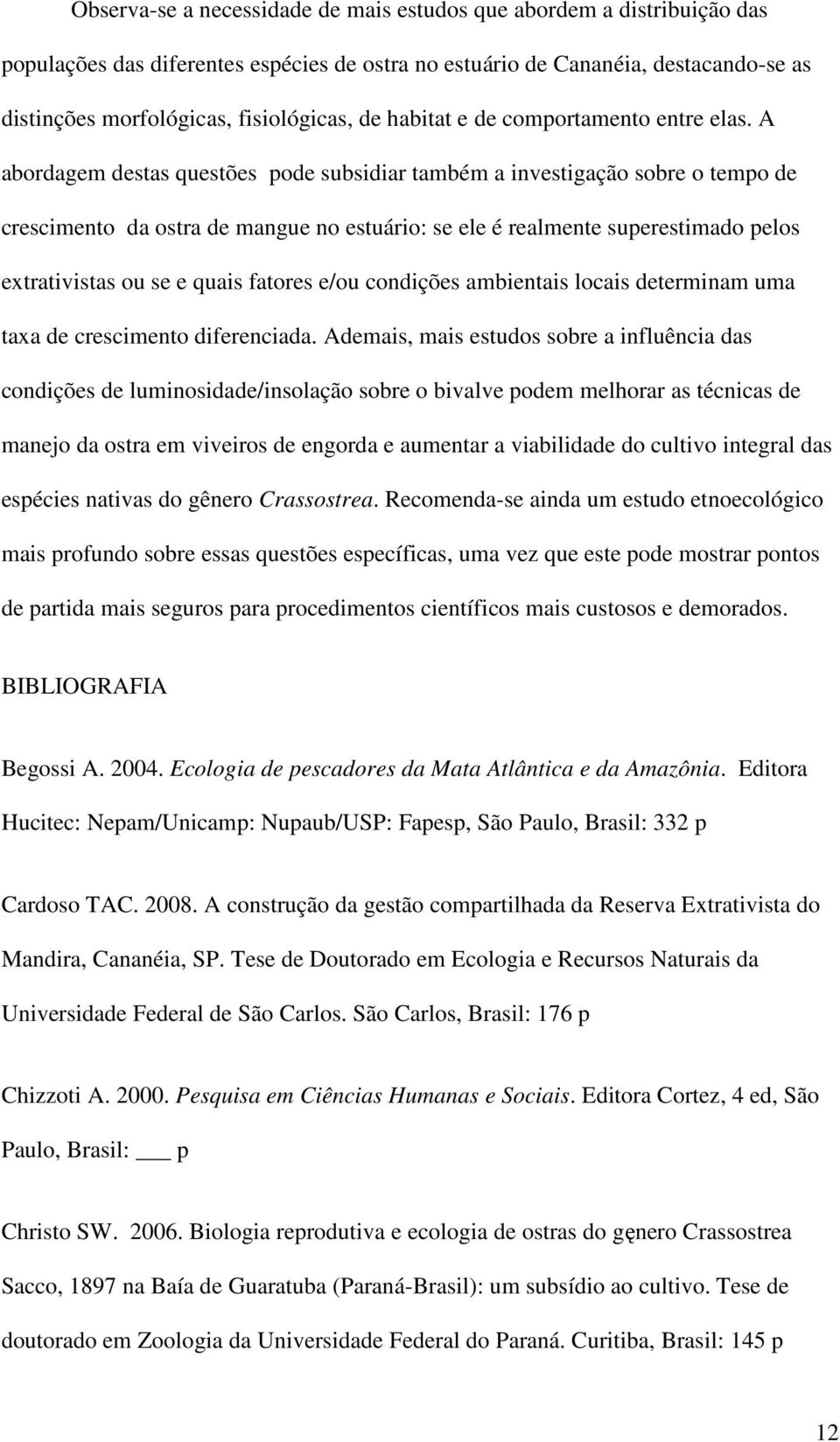 Observa-se a necessidade de mais estudos que abordem a distribuição das populações das diferentes espécies de ostra no estuário de Cananéia, destacando-se as distinções morfológicas, fisiológicas, de habitat e de comportamento entre elas. A abordagem destas questões pode subsidiar também a investigação sobre o tempo de crescimento da ostra de mangue no estuário: se ele é realmente superestimado pelos extrativistas ou se e quais fatores e/ou condições ambientais locais determinam uma taxa de crescimento diferenciada. Ademais, mais estudos sobre a influência das condições de luminosidade/insolação sobre o bivalve podem melhorar as técnicas de manejo da ostra em viveiros de engorda e aumentar a viabilidade do cultivo integral das espécies nativas do gênero Crassostrea. Recomenda-se ainda um estudo etnoecológico mais profundo sobre essas questões específicas, uma vez que este pode mostrar pontos de partida mais seguros para procedimentos científicos mais custosos e demorados.

BIBLIOGRAFIA

Begossi A. 2004. Ecologia de pescadores da Mata Atlântica e da Amazônia. Editora Hucitec: Nepam/Unicamp: Nupaub/USP: Fapesp, São Paulo, Brasil: 332 p

Cardoso TAC. 2008. A construção da gestão compartilhada da Reserva Extrativista do Mandira, Cananéia, SP. Tese de Doutorado em Ecologia e Recursos Naturais da Universidade Federal de São Carlos. São Carlos, Brasil: 176 p

Chizzoti A. 2000. Pesquisa em Ciências Humanas e Sociais. Editora Cortez, 4 ed, São Paulo, Brasil: ___ p

Christo SW. 2006. Biologia reprodutiva e ecologia de ostras do gęnero Crassostrea Sacco, 1897 na Baía de Guaratuba (Paraná-Brasil): um subsídio ao cultivo. Tese de doutorado em Zoologia da Universidade Federal do Paraná. Curitiba, Brasil: 145 p

12